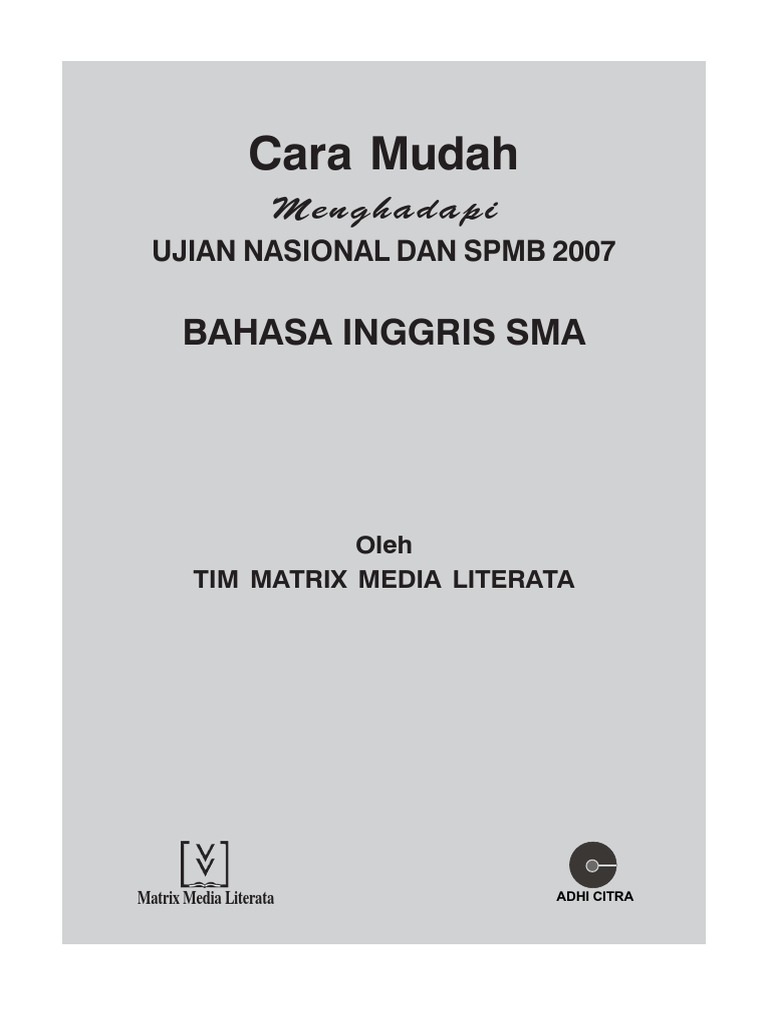 Cara Mudah

Menghadapi

UJIAN NASIONAL DAN SPMB 2007

BAHASA INGGRIS SMA

Oleh

TIM MATRIX MEDIA LITERATA

Matrix Media Literata

ADHI CITRA